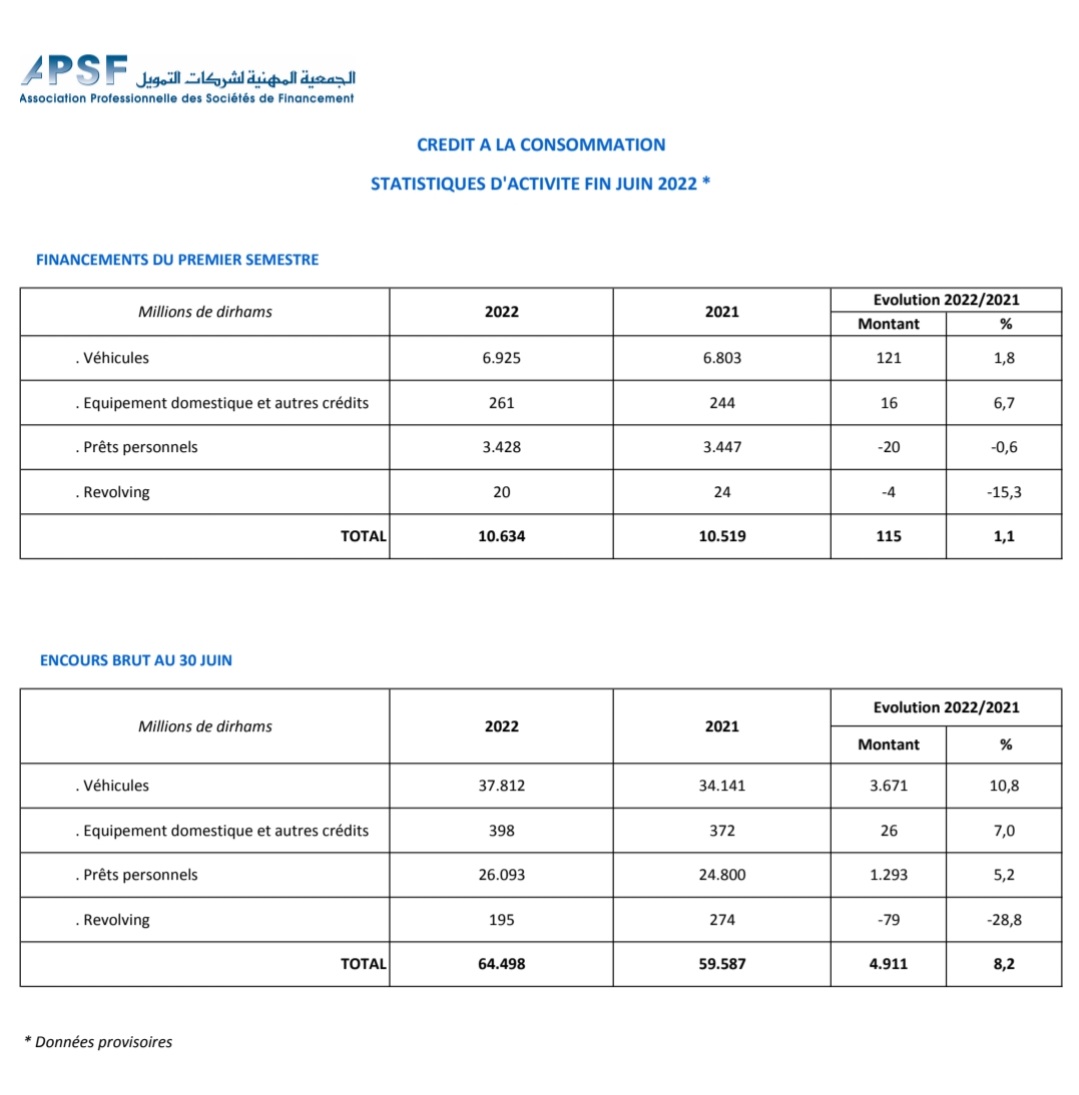 APSF الجمعية المهنية لشركات التمويل
Association Professionnelle des Sociétés de Financement

CREDIT A LA CONSOMMATION

STATISTIQUES D'ACTIVITE FIN JUIN 2022 *

FINANCEMENTS DU PREMIER SEMESTRE

| Millions de dirhams | 2022 | 2021 | Evolution 2022/2021 Montant | Evolution 2022/2021 % |
|---|---|---|---|---|
| . Véhicules | 6.925 | 6.803 | 121 | 1,8 |
| . Equipement domestique et autres crédits | 261 | 244 | 16 | 6,7 |
| . Prêts personnels | 3.428 | 3.447 | -20 | -0,6 |
| . Revolving | 20 | 24 | -4 | -15,3 |
| TOTAL | 10.634 | 10.519 | 115 | 1,1 |

ENCOURS BRUT AU 30 JUIN

| Millions de dirhams | 2022 | 2021 | Evolution 2022/2021 Montant | Evolution 2022/2021 % |
|---|---|---|---|---|
| . Véhicules | 37.812 | 34.141 | 3.671 | 10,8 |
| . Equipement domestique et autres crédits | 398 | 372 | 26 | 7,0 |
| . Prêts personnels | 26.093 | 24.800 | 1.293 | 5,2 |
| . Revolving | 195 | 274 | -79 | -28,8 |
| TOTAL | 64.498 | 59.587 | 4.911 | 8,2 |

* Données provisoires